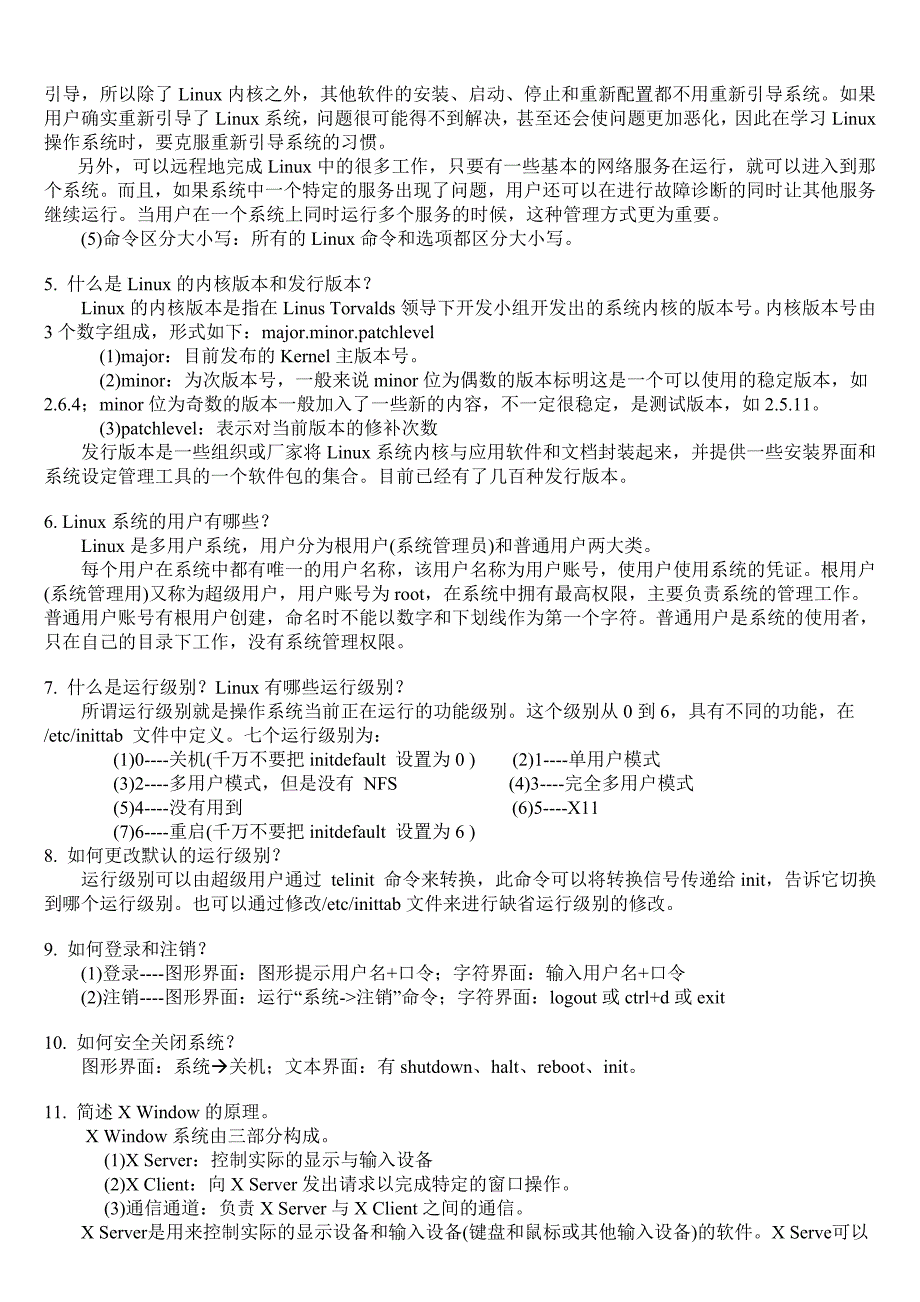 引导，所以除了 Linux 内核之外，其他软件的安装、启动、停止和重新配置都不用重新引导系统。如果用户确实重新引导了 Linux 系统，问题很可能得不到解决，甚至还会使问题更加恶化，因此在学习 Linux 操作系统时，要克服重新引导系统的习惯。

另外，可以远程地完成 Linux 中的很多工作，只要有一些基本的网络服务在运行，就可以进入到那个系统。而且，如果系统中一个特定的服务出现了问题，用户还可以在进行故障诊断的同时让其他服务继续运行。当用户在一个系统上同时运行多个服务的时候，这种管理方式更为重要。

(5)命令区分大小写：所有的 Linux 命令和选项都区分大小写。

5. 什么是 Linux 的内核版本和发行版本？

Linux 的内核版本是指在 Linus Torvalds 领导下开发小组开发出的系统内核的版本号。内核版本号由 3 个数字组成，形式如下：major.minor.patchlevel

(1)major：目前发布的 Kernel 主版本号。

(2)minor：为次版本号，一般来说 minor 位为偶数的版本标明这是一个可以使用的稳定版本，如 2.6.4；minor 位为奇数的版本一般加入了一些新的内容，不一定很稳定，是测试版本，如 2.5.11。

(3)patchlevel：表示对当前版本的修补次数

发行版本是一些组织或厂家将 Linux 系统内核与应用软件和文档封装起来，并提供一些安装界面和系统设定管理工具的一个软件包的集合。目前已经有了几百种发行版本。

6. Linux 系统的用户有哪些？

Linux 是多用户系统，用户分为根用户(系统管理员)和普通用户两大类。

每个用户在系统中都有唯一的用户名称，该用户名称为用户账号，使用户使用系统的凭证。根用户(系统管理用)又称为超级用户，用户账号为 root，在系统中拥有最高权限，主要负责系统的管理工作。普通用户账号有根用户创建，命名时不能以数字和下划线作为第一个字符。普通用户是系统的使用者，只在自己的目录下工作，没有系统管理权限。

7. 什么是运行级别？Linux 有哪些运行级别？

所谓运行级别就是操作系统当前正在运行的功能级别。这个级别从 0 到 6，具有不同的功能，在 /etc/inittab 文件中定义。七个运行级别为：

(1)0----关机(千万不要把 initdefault 设置为 0 )
(2)1----单用户模式
(3)2----多用户模式，但是没有 NFS
(4)3----完全多用户模式
(5)4----没有用到
(6)5----X11
(7)6----重启(千万不要把 initdefault 设置为 6 )

8. 如何更改默认的运行级别？

运行级别可以由超级用户通过 telinit 命令来转换，此命令可以将转换信号传递给 init，告诉它切换到哪个运行级别。也可以通过修改/etc/inittab 文件来进行缺省运行级别的修改。

9. 如何登录和注销？

(1)登录----图形界面：图形提示用户名+口令；字符界面：输入用户名+口令

(2)注销----图形界面：运行“系统->注销”命令；字符界面：logout 或 ctrl+d 或 exit

10. 如何安全关闭系统？

图形界面：系统→关机；文本界面：有 shutdown、halt、reboot、init。

11. 简述 X Window 的原理。

X Window 系统由三部分构成。

(1)X Server：控制实际的显示与输入设备

(2)X Client：向 X Server 发出请求以完成特定的窗口操作。

(3)通信通道：负责 X Server 与 X Client 之间的通信。

X Server是用来控制实际的显示设备和输入设备(键盘和鼠标或其他输入设备)的软件。X Serve可以